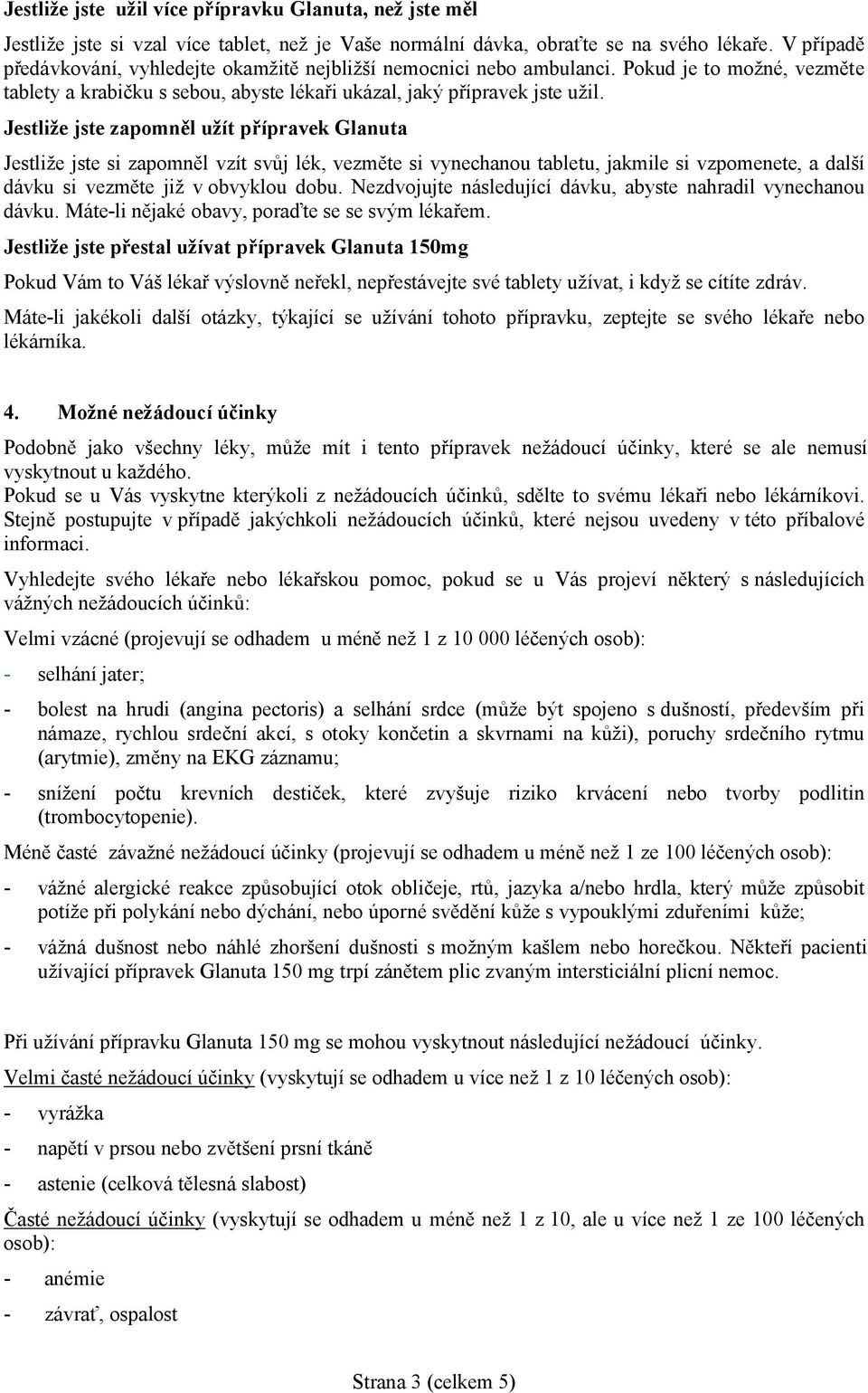 Jestliže jste užil více přípravku Glanuta, než jste měl

Jestliže jste si vzal více tablet, než je Vaše normální dávka, obraťte se na svého lékaře. V případě předávkování, vyhledejte okamžitě nejbližší nemocnici nebo ambulanci. Pokud je to možné, vezměte tablety a krabičku s sebou, abyste lékaři ukázal, jaký přípravek jste užil.

Jestliže jste zapomněl užít přípravek Glanuta

Jestliže jste si zapomněl vzít svůj lék, vezměte si vynechanou tabletu, jakmile si vzpomenete, a další dávku si vezměte již v obvyklou dobu. Nezdvojujte následující dávku, abyste nahradil vynechanou dávku. Máte-li nějaké obavy, poraďte se se svým lékařem.

Jestliže jste přestal užívat přípravek Glanuta 150mg

Pokud Vám to Váš lékař výslovně neřekl, nepřestávejte své tablety užívat, i když se cítíte zdráv.

Máte-li jakékoli další otázky, týkající se užívání tohoto přípravku, zeptejte se svého lékaře nebo lékárníka.

4. Možné nežádoucí účinky

Podobně jako všechny léky, může mít i tento přípravek nežádoucí účinky, které se ale nemusí vyskytnout u každého.
Pokud se u Vás vyskytne kterýkoli z nežádoucích účinků, sdělte to svému lékaři nebo lékárníkovi. Stejně postupujte v případě jakýchkoli nežádoucích účinků, které nejsou uvedeny v této příbalové informaci.

Vyhledejte svého lékaře nebo lékařskou pomoc, pokud se u Vás projeví některý s následujících vážných nežádoucích účinků:

Velmi vzácné (projevují se odhadem u méně než 1 z 10 000 léčených osob):

- selhání jater;

- bolest na hrudi (angina pectoris) a selhání srdce (může být spojeno s dušností, především při námaze, rychlou srdeční akcí, s otoky končetin a skvrnami na kůži), poruchy srdečního rytmu (arytmie), změny na EKG záznamu;

- snížení počtu krevních destiček, které zvyšuje riziko krvácení nebo tvorby podlitin (trombocytopenie).

Méně časté závažné nežádoucí účinky (projevují se odhadem u méně než 1 ze 100 léčených osob):

- vážné alergické reakce způsobující otok obličeje, rtů, jazyka a/nebo hrdla, který může způsobit potíže při polykání nebo dýchání, nebo úporné svědění kůže s vypouklými zduřeními kůže;

- vážná dušnost nebo náhlé zhoršení dušnosti s možným kašlem nebo horečkou. Někteří pacienti užívající přípravek Glanuta 150 mg trpí zánětem plic zvaným intersticiální plicní nemoc.

Při užívání přípravku Glanuta 150 mg se mohou vyskytnout následující nežádoucí účinky.

Velmi časté nežádoucí účinky (vyskytují se odhadem u více než 1 z 10 léčených osob):

- vyrážka

- napětí v prsou nebo zvětšení prsní tkáně

- astenie (celková tělesná slabost)

Časté nežádoucí účinky (vyskytují se odhadem u méně než 1 z 10, ale u více než 1 ze 100 léčených osob):

- anémie

- závrať, ospalost

Strana 3 (celkem 5)